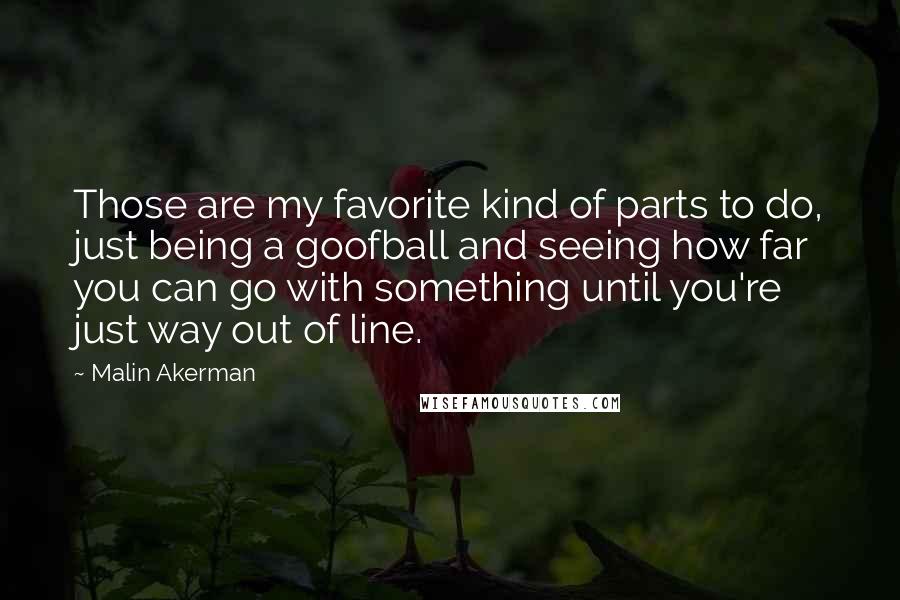 Those are my favorite kind of parts to do, just being a goofball and seeing how far you can go with something until you're just way out of line.

~ Malin Akerman

WISEFAMOUSQUOTES.COM